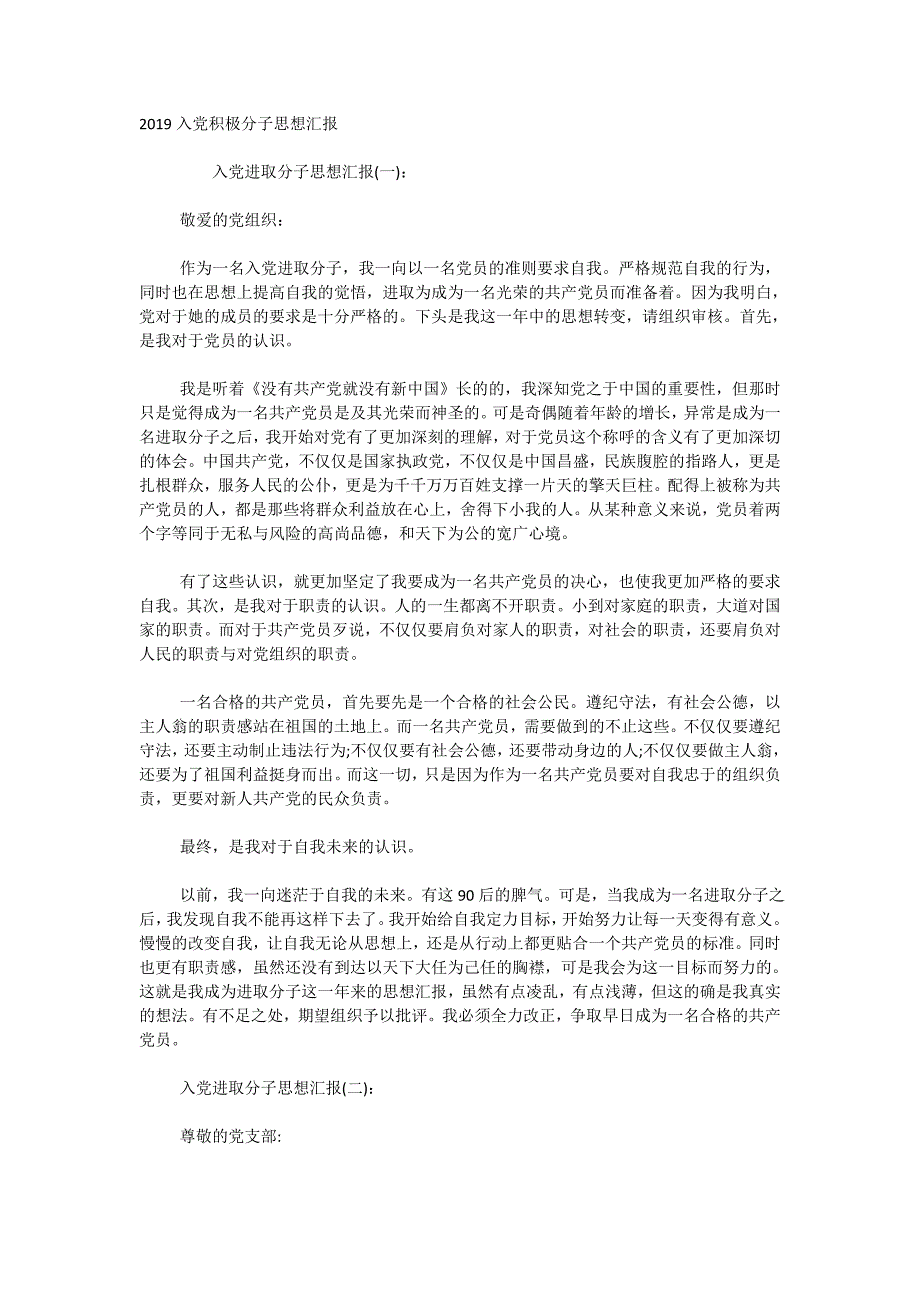 2019 入党积极分子思想汇报

入党进取分子思想汇报(一):

敬爱的党组织：

作为一名入党进取分子，我一向以一名党员的准则要求自我。严格规范自我的行为，同时也在思想上提高自我的觉悟，进取为成为一名光荣的共产党员而准备着。因为我明白，党对于她的成员的要求是十分严格的。下头是我这一年中的思想转变，请组织审核。首先，是我对于党员的认识。

我是听着《没有共产党就没有新中国》长的的，我深知党之于中国的重要性，但那时只是觉得成为一名共产党员是及其光荣而神圣的。可是奇偶随着年龄的增长，异常是成为一名进取分子之后，我开始对党有了更加深刻的理解，对于党员这个称呼的含义有了更加深切的体会。中国共产党，不仅仅是国家执政党，不仅仅是中国昌盛，民族腹腔的指路人，更是扎根群众，服务人民的公仆，更是为千千万万百姓支撑一片天的擎天巨柱。配得上被称为共产党员的人，都是那些将群众利益放在心上，舍得下小我的人。从某种意义来说，党员着两个字等同于无私与风险的高尚品德，和天下为公的宽广心境。

有了这些认识，就更加坚定了我要成为一名共产党员的决心，也使我更加严格的要求自我。其次，是我对于职责的认识。人的一生都离不开职责。小到对家庭的职责，大道对国家的职责。而对于共产党员歹说，不仅仅要肩负对家人的职责，对社会的职责，还要肩负对人民的职责与对党组织的职责。

一名合格的共产党员，首先要先是一个合格的社会公民。遵纪守法，有社会公德，以主人翁的职责感站在祖国的土地上。而一名共产党员，需要做到的不止这些。不仅仅要遵纪守法，还要主动制止违法行为;不仅仅要有社会公德，还要带动身边的人;不仅仅要做主人翁，还要为了祖国利益挺身而出。而这一切，只是因为作为一名共产党员要对自我忠于的组织负责，更要对新人共产党的民众负责。

最终，是我对于自我未来的认识。

以前，我一向迷茫于自我的未来。有这 90 后的脾气。可是，当我成为一名进取分子之后，我发现自我不能再这样下去了。我开始给自我定力目标，开始努力让每一天变得有意义。慢慢的改变自我，让自我无论从思想上，还是从行动上都更贴合一个共产党员的标准。同时也更有职责感，虽然还没有到达以天下大任为己任的胸襟，可是我会为这一目标而努力的。这就是我成为进取分子这一年来的思想汇报，虽然有点凌乱，有点浅薄，但这的确是我真实的想法。有不足之处，期望组织予以批评。我必须全力改正，争取早日成为一名合格的共产党员。

入党进取分子思想汇报(二):

尊敬的党支部: